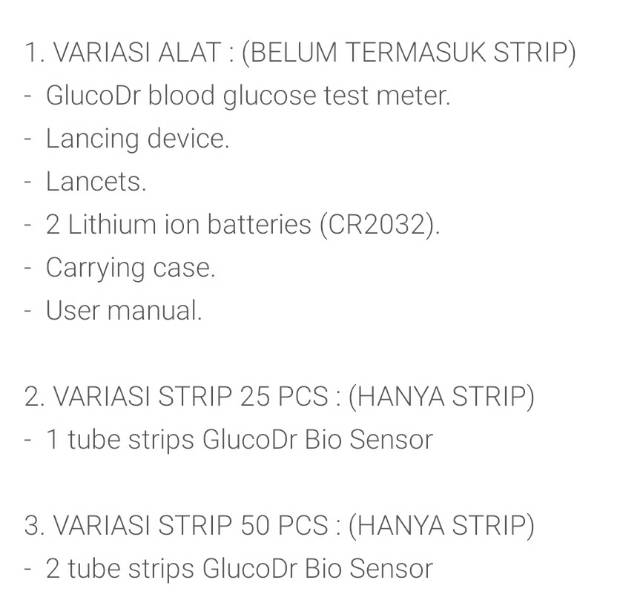 1. VARIASI ALAT : (BELUM TERMASUK STRIP)
- GlucoDr blood glucose test meter.
- Lancing device.
- Lancets.
- 2 Lithium ion batteries (CR2032).
- Carrying case.
- User manual.

2. VARIASI STRIP 25 PCS : (HANYA STRIP)
- 1 tube strips GlucoDr Bio Sensor

3. VARIASI STRIP 50 PCS : (HANYA STRIP)
- 2 tube strips GlucoDr Bio Sensor